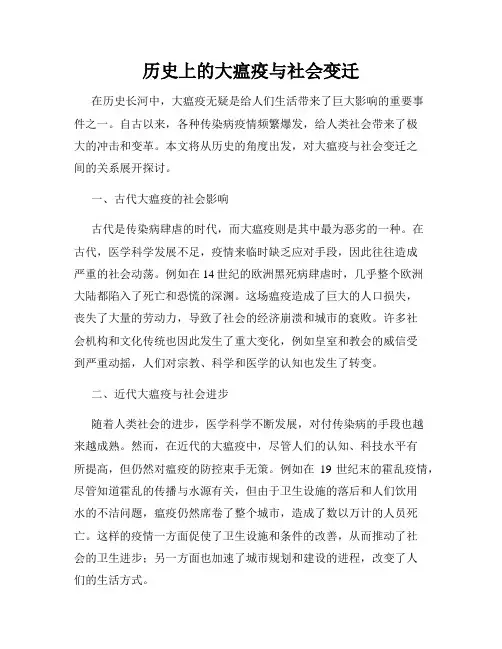 历史上的大瘟疫与社会变迁

在历史长河中，大瘟疫无疑是给人们生活带来了巨大影响的重要事件之一。自古以来，各种传染病疫情频繁爆发，给人类社会带来了极大的冲击和变革。本文将从历史的角度出发，对大瘟疫与社会变迁之间的关系展开探讨。

一、古代大瘟疫的社会影响

古代是传染病肆虐的时代，而大瘟疫则是其中最为恶劣的一种。在古代，医学科学发展不足，疫情来临时缺乏应对手段，因此往往造成严重的社会动荡。例如在14世纪的欧洲黑死病肆虐时，几乎整个欧洲大陆都陷入了死亡和恐慌的深渊。这场瘟疫造成了巨大的人口损失，丧失了大量的劳动力，导致了社会的经济崩溃和城市的衰败。许多社会机构和文化传统也因此发生了重大变化，例如皇室和教会的威信受到严重动摇，人们对宗教、科学和医学的认知也发生了转变。

二、近代大瘟疫与社会进步

随着人类社会的进步，医学科学不断发展，对付传染病的手段也越来越成熟。然而，在近代的大瘟疫中，尽管人们的认知、科技水平有所提高，但仍然对瘟疫的防控束手无策。例如在 19 世纪末的霍乱疫情，尽管知道霍乱的传播与水源有关，但由于卫生设施的落后和人们饮用水的不洁问题，瘟疫仍然席卷了整个城市，造成了数以万计的人员死亡。这样的疫情一方面促使了卫生设施和条件的改善，从而推动了社会的卫生进步；另一方面也加速了城市规划和建设的进程，改变了人们的生活方式。